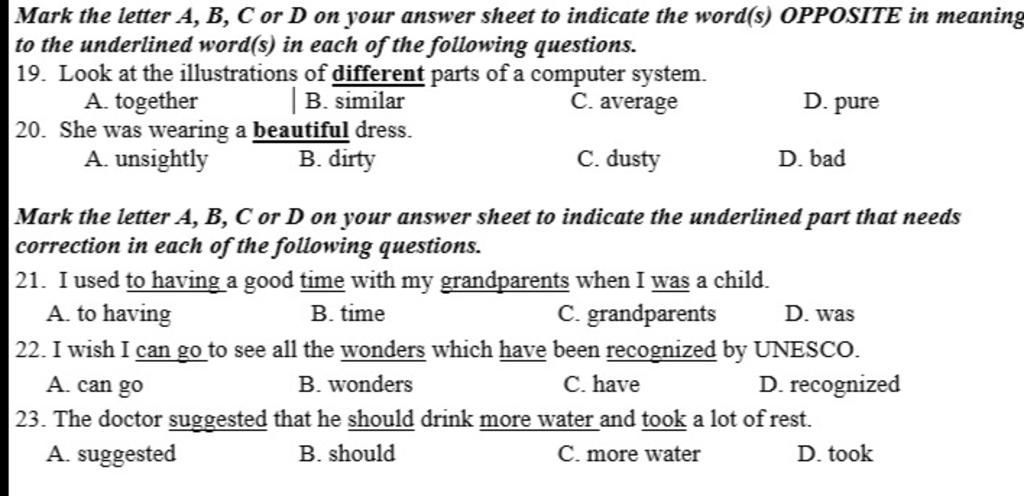 Mark the letter A, B, C or D on your answer sheet to indicate the word(s) OPPOSITE in meaning to the underlined word(s) in each of the following questions.

19. Look at the illustrations of different parts of a computer system.
A. together
B. similar
C. average
D. pure

20. She was wearing a beautiful dress.
A. unsightly
B. dirty
C. dusty
D. bad

Mark the letter A, B, C or D on your answer sheet to indicate the underlined part that needs correction in each of the following questions.

21. I used to having a good time with my grandparents when I was a child.
A. to having
B. time
C. grandparents
D. was

22. I wish I can go to see all the wonders which have been recognized by UNESCO.
A. can go
B. wonders
C. have
D. recognized

23. The doctor suggested that he should drink more water and took a lot of rest.
A. suggested
B. should
C. more water
D. took